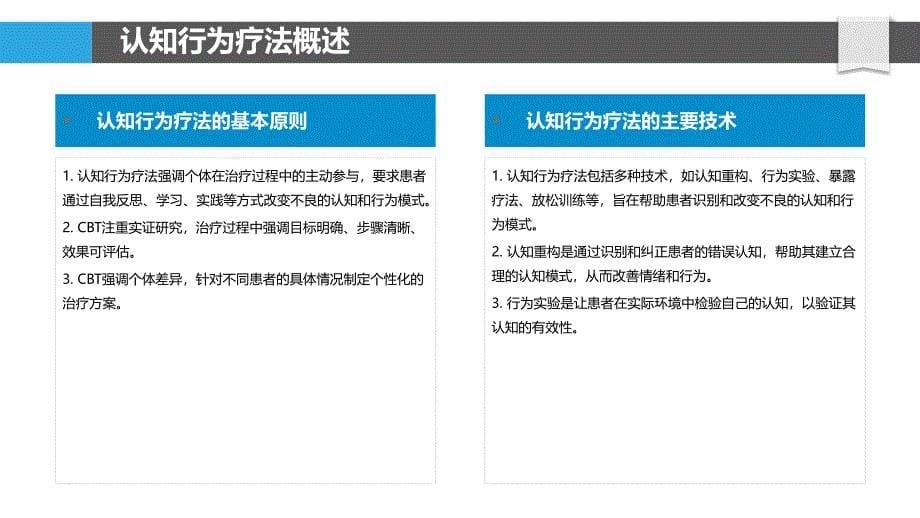 认知行为疗法概述

认知行为疗法的基本原则

1. 认知行为疗法强调个体在治疗过程中的主动参与，要求患者通过自我反思、学习、实践等方式改变不良的认知和行为模式。

2. CBT注重实证研究，治疗过程中强调目标明确、步骤清晰、效果可评估。

3. CBT强调个体差异，针对不同患者的具体情况制定个性化的治疗方案。

认知行为疗法的主要技术

1. 认知行为疗法包括多种技术，如认知重构、行为实验、暴露疗法、放松训练等，旨在帮助患者识别和改变不良的认知和行为模式。

2. 认知重构是通过识别和纠正患者的错误认知，帮助其建立合理的认知模式，从而改善情绪和行为。

3. 行为实验是让患者在实际环境中检验自己的认知，以验证其认知的有效性。